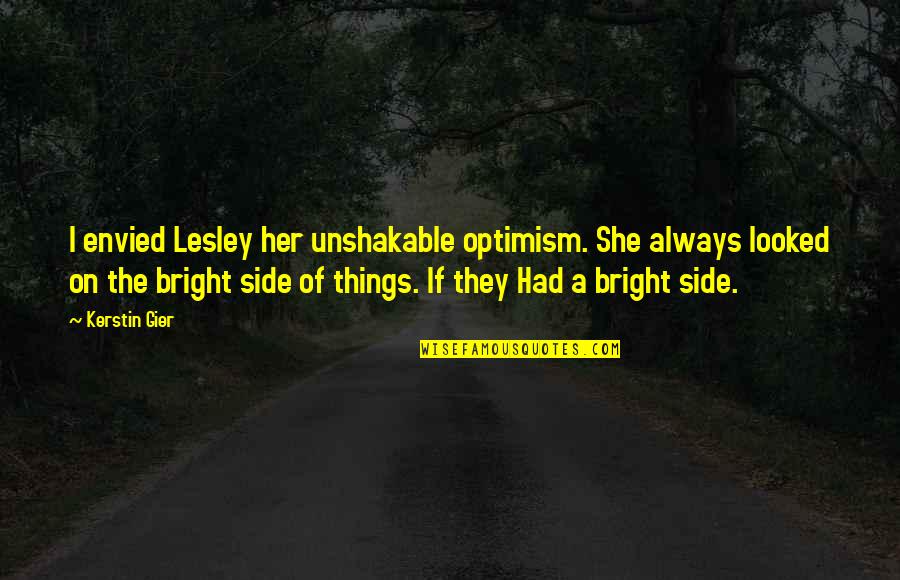 I envied Lesley her unshakable optimism. She always looked on the bright side of things. If they Had a bright side.

~ Kerstin Gier

WISEFAMOUSQUOTES.COM